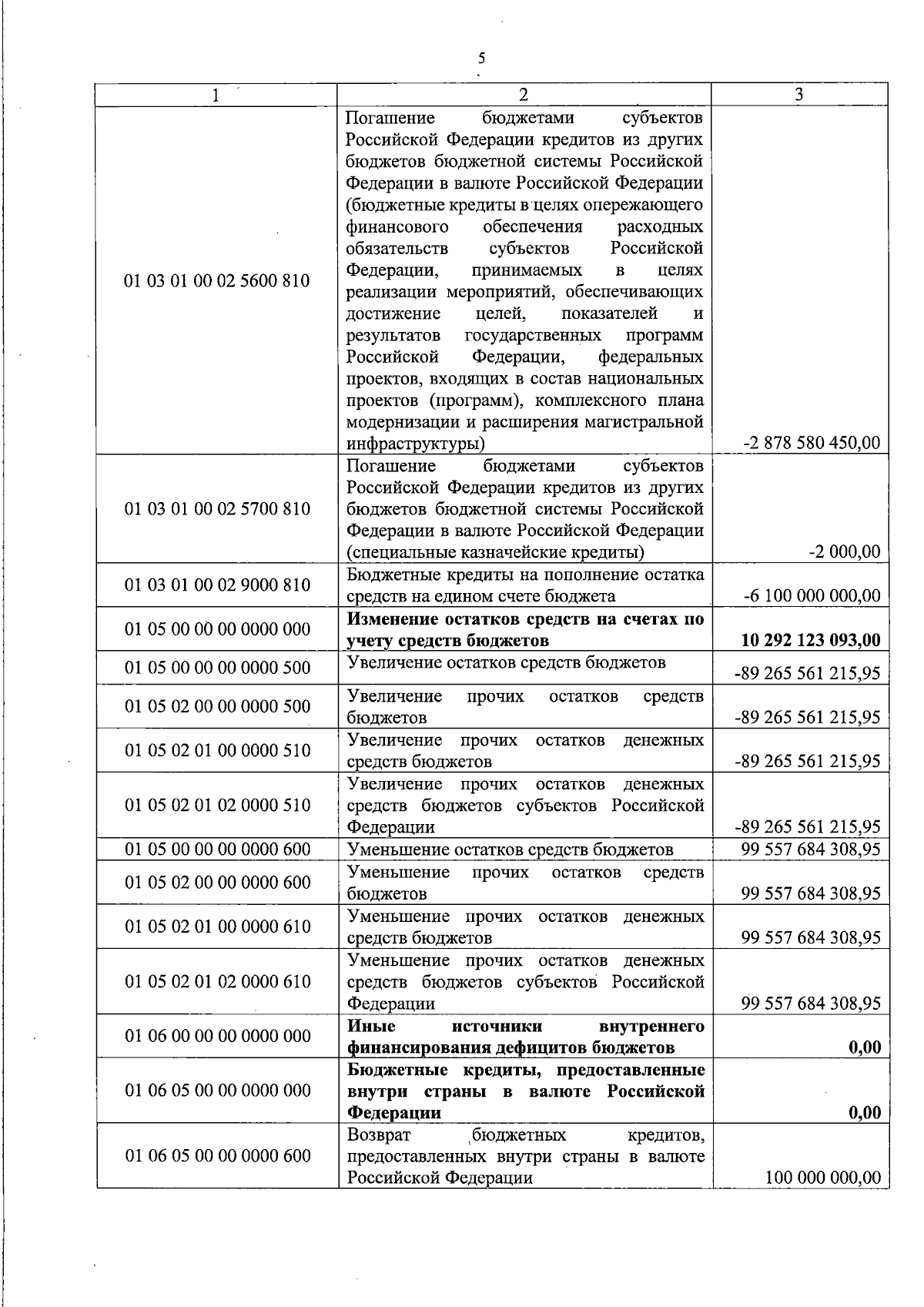 5

| 1 | 2 | 3 |
|---|---|---|
| 01 03 01 00 02 5600 810 | Погашение бюджетами субъектов Российской Федерации кредитов из других бюджетов бюджетной системы Российской Федерации в валюте Российской Федерации (бюджетные кредиты в целях опережающего финансового обеспечения расходных обязательств субъектов Российской Федерации, принимаемых в целях реализации мероприятий, обеспечивающих достижение целей, показателей и результатов государственных программ Российской Федерации, федеральных проектов, входящих в состав национальных проектов (программ), комплексного плана модернизации и расширения магистральной инфраструктуры) | -2 878 580 450,00 |
| 01 03 01 00 02 5700 810 | Погашение бюджетами субъектов Российской Федерации кредитов из других бюджетов бюджетной системы Российской Федерации в валюте Российской Федерации (специальные казначейские кредиты) | -2 000,00 |
| 01 03 01 00 02 9000 810 | Бюджетные кредиты на пополнение остатка средств на едином счете бюджета | -6 100 000 000,00 |
| 01 05 00 00 00 0000 000 | **Изменение остатков средств на счетах по учету средств бюджетов** | **10 292 123 093,00** |
| 01 05 00 00 00 0000 500 | Увеличение остатков средств бюджетов | -89 265 561 215,95 |
| 01 05 02 00 00 0000 500 | Увеличение прочих остатков средств бюджетов | -89 265 561 215,95 |
| 01 05 02 01 00 0000 510 | Увеличение прочих остатков денежных средств бюджетов | -89 265 561 215,95 |
| 01 05 02 01 02 0000 510 | Увеличение прочих остатков денежных средств бюджетов субъектов Российской Федерации | -89 265 561 215,95 |
| 01 05 00 00 00 0000 600 | Уменьшение остатков средств бюджетов | 99 557 684 308,95 |
| 01 05 02 00 00 0000 600 | Уменьшение прочих остатков средств бюджетов | 99 557 684 308,95 |
| 01 05 02 01 00 0000 610 | Уменьшение прочих остатков денежных средств бюджетов | 99 557 684 308,95 |
| 01 05 02 01 02 0000 610 | Уменьшение прочих остатков денежных средств бюджетов субъектов Российской Федерации | 99 557 684 308,95 |
| 01 06 00 00 00 0000 000 | **Иные источники внутреннего финансирования дефицитов бюджетов** | **0,00** |
| 01 06 05 00 00 0000 000 | **Бюджетные кредиты, предоставленные внутри страны в валюте Российской Федерации** | **0,00** |
| 01 06 05 00 00 0000 600 | Возврат бюджетных кредитов, предоставленных внутри страны в валюте Российской Федерации | 100 000 000,00 |